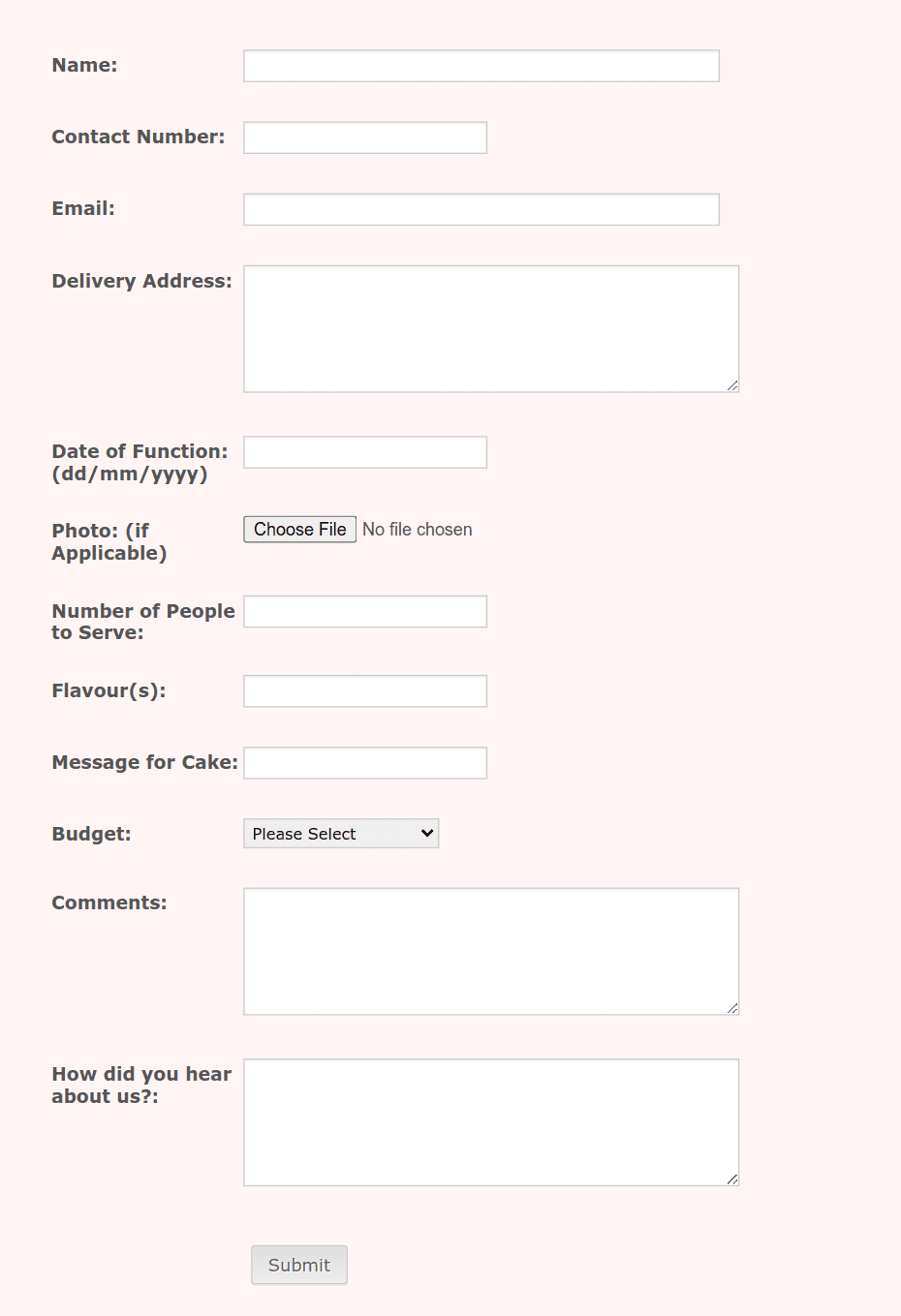 Name:

Contact Number:

Email:

Delivery Address:

Date of Function: (dd/mm/yyyy)

Photo: (if Applicable) Choose File No file chosen

Number of People to Serve:

Flavour(s):

Message for Cake:

Budget: Please Select

Comments:

How did you hear about us?:

Submit